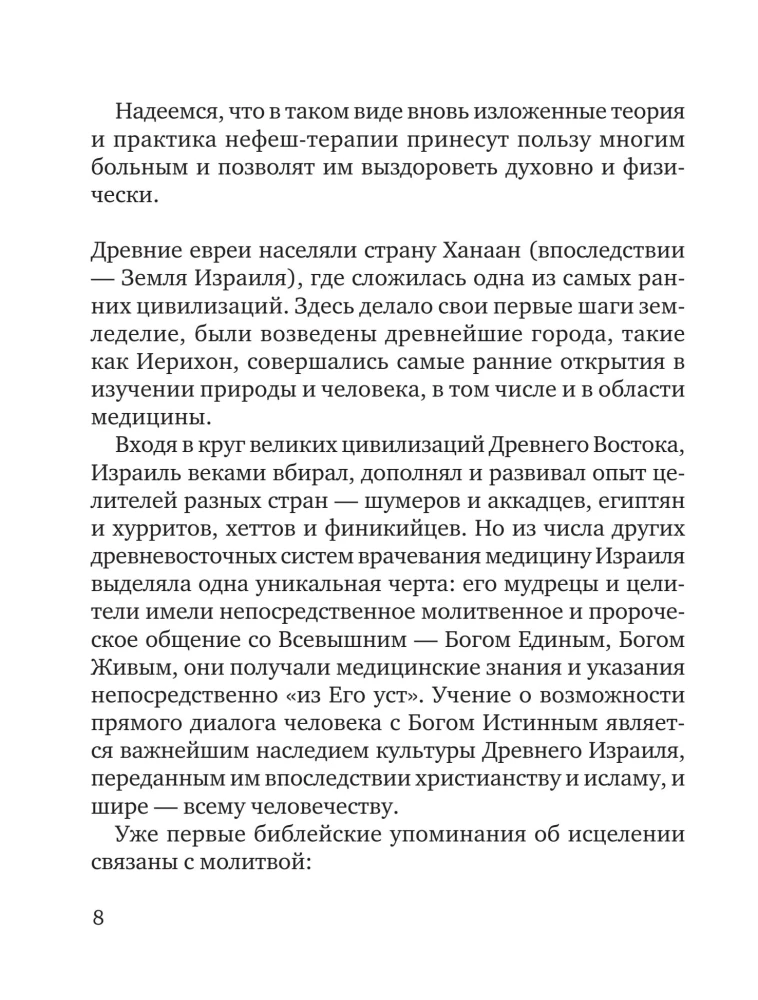 Надеемся, что в таком виде вновь изложенные теория и практика нефеш-терапии принесут пользу многим больным и позволят им выздороветь духовно и физически.

Древние евреи населяли страну Ханаан (впоследствии — Земля Израиля), где сложилась одна из самых ранних цивилизаций. Здесь делало свои первые шаги земледелие, были возведены древнейшие города, такие как Иерихон, совершались самые ранние открытия в изучении природы и человека, в том числе и в области медицины.

Входя в круг великих цивилизаций Древнего Востока, Израиль веками вбирал, дополнял и развивал опыт целителей разных стран — шумеров и аккадцев, египтян и хурритов, хеттов и финикийцев. Но из числа других древневосточных систем врачевания медицину Израиля выделяла одна уникальная черта: его мудрецы и целители имели непосредственное молитвенное и пророческое общение со Всевышним — Богом Единым, Богом Живым, они получали медицинские знания и указания непосредственно «из Его уст». Учение о возможности прямого диалога человека с Богом Истинным является важнейшим наследием культуры Древнего Израиля, переданным им впоследствии христианству и исламу, и шире — всему человечеству.

Уже первые библейские упоминания об исцелении связаны с молитвой:

8